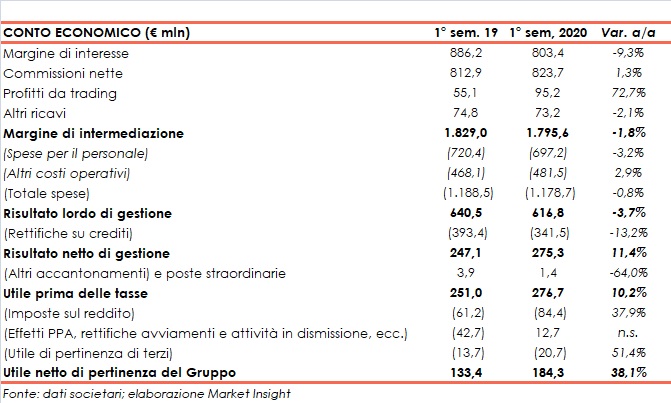 | CONTO ECONOMICO (€ mln) | 1° sem. 19 | 1° sem, 2020 | Var. a/a |
|---|---|---|---|
| Margine di interesse | 886,2 | 803,4 | -9,3% |
| Commissioni nette | 812,9 | 823,7 | 1,3% |
| Profitti da trading | 55,1 | 95,2 | 72,7% |
| Altri ricavi | 74,8 | 73,2 | -2,1% |
| Margine di intermediazione | 1.829,0 | 1.795,6 | -1,8% |
| (Spese per il personale) | (720,4) | (697,2) | -3,2% |
| (Altri costi operativi) | (468,1) | (481,5) | 2,9% |
| (Totale spese) | (1.188,5) | (1.178,7) | -0,8% |
| Risultato lordo di gestione | 640,5 | 616,8 | -3,7% |
| (Rettifiche su crediti) | (393,4) | (341,5) | -13,2% |
| Risultato netto di gestione | 247,1 | 275,3 | 11,4% |
| (Altri accantonamenti) e poste straordinarie | 3,9 | 1,4 | -64,0% |
| Utile prima delle tasse | 251,0 | 276,7 | 10,2% |
| (Imposte sul reddito) | (61,2) | (84,4) | 37,9% |
| (Effetti PPA, rettifiche avviamenti e attività in dismissione, ecc.) | (42,7) | 12,7 | n.s. |
| (Utile di pertinenza di terzi) | (13,7) | (20,7) | 51,4% |
| Utile netto di pertinenza del Gruppo | 133,4 | 184,3 | 38,1% |

Fonte: dati societari; elaborazione Market Insight